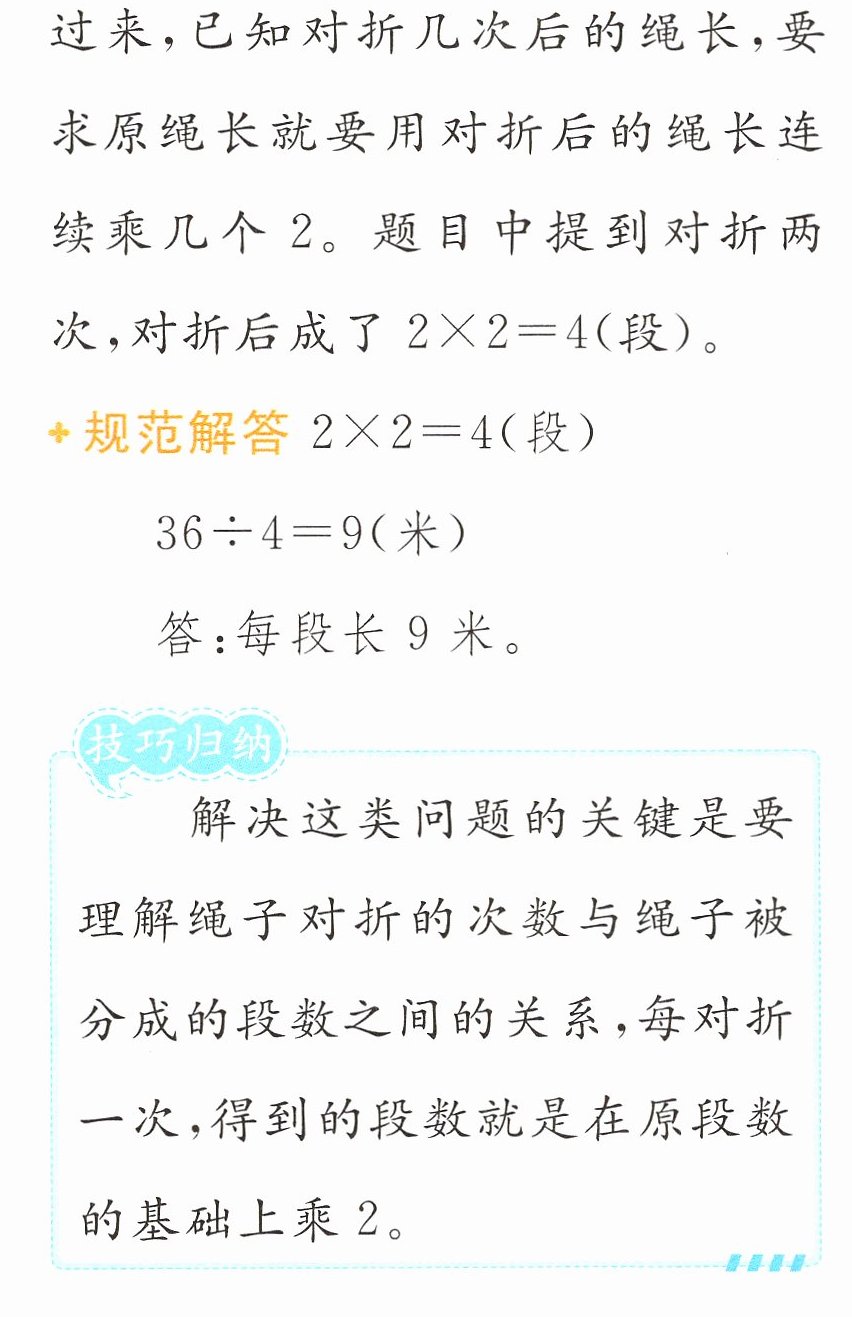 过来,已知对折几次后的绳长,要求原绳长就要用对折后的绳长连续乘几个2。题目中提到对折两次,对折后成了$2\times2=4$(段)。

规范解答 $2\times2=4$(段)

$36\div4=9$(米)

答:每段长9米。

技巧归纳

解决这类问题的关键是要理解绳子对折的次数与绳子被分成的段数之间的关系,每对折一次,得到的段数就是在原段数的基础上乘2。